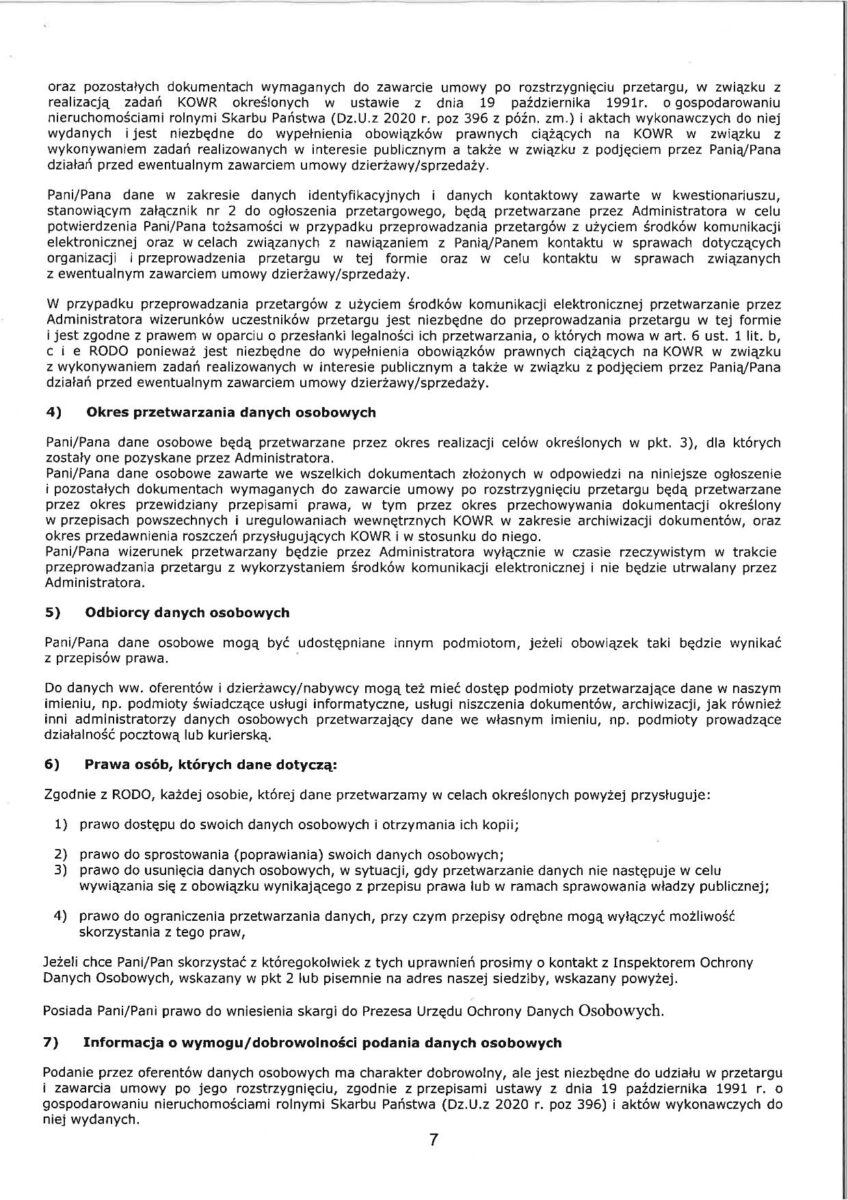 oraz pozostałych dokumentach wymaganych do zawarcie umowy po rozstrzygnięciu przetargu, w związku z realizacją zadań KOWR określonych w ustawie z dnia 19 października 1991r. o gospodarowaniu nieruchomościami rolnymi Skarbu Państwa (Dz.U.z 2020 r. poz 396 z późn. zm.) i aktach wykonawczych do niej wydanych i jest niezbędne do wypełnienia obowiązków prawnych ciążących na KOWR w związku z wykonywaniem zadań realizowanych w interesie publicznym a także w związku z podjęciem przez Panią/Pana działań przed ewentualnym zawarciem umowy dzierżawy/sprzedaży.

Pani/Pana dane w zakresie danych identyfikacyjnych i danych kontaktowy zawarte w kwestionariuszu, stanowiącym załącznik nr 2 do ogłoszenia przetargowego, będą przetwarzane przez Administratora w celu potwierdzenia Pani/Pana tożsamości w przypadku przeprowadzania przetargów z użyciem środków komunikacji elektronicznej oraz w celach związanych z nawiązaniem z Panią/Panem kontaktu w sprawach dotyczących organizacji i przeprowadzenia przetargu w tej formie oraz w celu kontaktu w sprawach związanych z ewentualnym zawarciem umowy dzierżawy/sprzedaży.

W przypadku przeprowadzania przetargów z użyciem środków komunikacji elektronicznej przetwarzanie przez Administratora wizerunków uczestników przetargu jest niezbędne do przeprowadzania przetargu w tej formie i jest zgodne z prawem w oparciu o przesłanki legalności ich przetwarzania, o których mowa w art. 6 ust. 1 lit. b, c i e RODO ponieważ jest niezbędne do wypełnienia obowiązków prawnych ciążących na KOWR w związku z wykonywaniem zadań realizowanych w interesie publicznym a także w związku z podjęciem przez Panią/Pana działań przed ewentualnym zawarciem umowy dzierżawy/sprzedaży.

4) Okres przetwarzania danych osobowych

Pani/Pana dane osobowe będą przetwarzane przez okres realizacji celów określonych w pkt. 3), dla których zostały one pozyskane przez Administratora.
Pani/Pana dane osobowe zawarte we wszelkich dokumentach złożonych w odpowiedzi na niniejsze ogłoszenie i pozostałych dokumentach wymaganych do zawarcie umowy po rozstrzygnięciu przetargu będą przetwarzane przez okres przewidziany przepisami prawa, w tym przez okres przechowywania dokumentacji określony w przepisach powszechnych i uregulowaniach wewnętrznych KOWR w zakresie archiwizacji dokumentów, oraz okres przedawnienia roszczeń przysługujących KOWR i w stosunku do niego.
Pani/Pana wizerunek przetwarzany będzie przez Administratora wyłącznie w czasie rzeczywistym w trakcie przeprowadzania przetargu z wykorzystaniem środków komunikacji elektronicznej i nie będzie utrwalany przez Administratora.

5) Odbiorcy danych osobowych

Pani/Pana dane osobowe mogą być udostępniane innym podmiotom, jeżeli obowiązek taki będzie wynikać z przepisów prawa.

Do danych ww. oferentów i dzierżawcy/nabywcy mogą też mieć dostęp podmioty przetwarzające dane w naszym imieniu, np. podmioty świadczące usługi informatyczne, usługi niszczenia dokumentów, archiwizacji, jak również inni administratorzy danych osobowych przetwarzający dane we własnym imieniu, np. podmioty prowadzące działalność pocztową lub kurierską.

6) Prawa osób, których dane dotyczą:

Zgodnie z RODO, każdej osobie, której dane przetwarzamy w celach określonych powyżej przysługuje:

1) prawo dostępu do swoich danych osobowych i otrzymania ich kopii;

2) prawo do sprostowania (poprawiania) swoich danych osobowych;
3) prawo do usunięcia danych osobowych, w sytuacji, gdy przetwarzanie danych nie następuje w celu wywiązania się z obowiązku wynikającego z przepisu prawa lub w ramach sprawowania władzy publicznej;

4) prawo do ograniczenia przetwarzania danych, przy czym przepisy odrębne mogą wyłączyć możliwość skorzystania z tego praw,

Jeżeli chce Pani/Pan skorzystać z któregokolwiek z tych uprawnień prosimy o kontakt z Inspektorem Ochrony Danych Osobowych, wskazany w pkt 2 lub pisemnie na adres naszej siedziby, wskazany powyżej.

Posiada Pani/Pani prawo do wniesienia skargi do Prezesa Urzędu Ochrony Danych Osobowych.

7) Informacja o wymogu/dobrowolności podania danych osobowych

Podanie przez oferentów danych osobowych ma charakter dobrowolny, ale jest niezbędne do udziału w przetargu i zawarcia umowy po jego rozstrzygnięciu, zgodnie z przepisami ustawy z dnia 19 października 1991 r. o gospodarowaniu nieruchomościami rolnymi Skarbu Państwa (Dz.U.z 2020 r. poz 396) i aktów wykonawczych do niej wydanych.

7